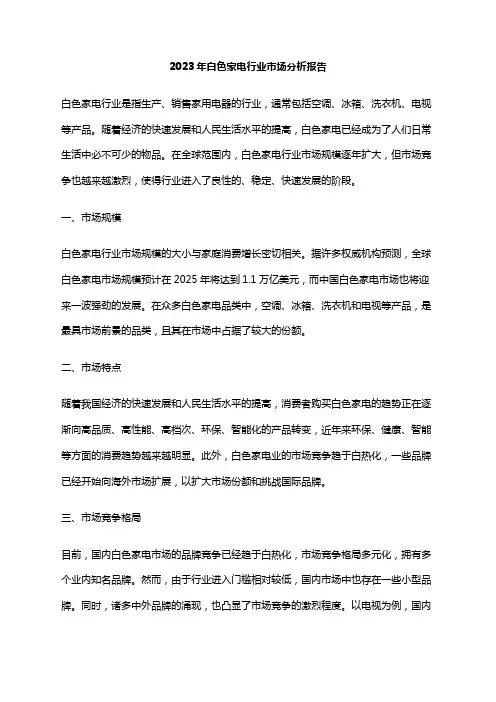 2023年白色家电行业市场分析报告

白色家电行业是指生产、销售家用电器的行业，通常包括空调、冰箱、洗衣机、电视等产品。随着经济的快速发展和人民生活水平的提高，白色家电已经成为了人们日常生活中必不可少的物品。在全球范围内，白色家电行业市场规模逐年扩大，但市场竞争也越来越激烈，使得行业进入了良性的、稳定、快速发展的阶段。

一、市场规模

白色家电行业市场规模的大小与家庭消费增长密切相关。据许多权威机构预测，全球白色家电市场规模预计在2025年将达到1.1万亿美元，而中国白色家电市场也将迎来一波强劲的发展。在众多白色家电品类中，空调、冰箱、洗衣机和电视等产品，是最具市场前景的品类，且其在市场中占据了较大的份额。

二、市场特点

随着我国经济的快速发展和人民生活水平的提高，消费者购买白色家电的趋势正在逐渐向高品质、高性能、高档次、环保、智能化的产品转变，近年来环保、健康、智能等方面的消费趋势越来越明显。此外，白色家电业的市场竞争趋于白热化，一些品牌已经开始向海外市场扩展，以扩大市场份额和挑战国际品牌。

三、市场竞争格局

目前，国内白色家电市场的品牌竞争已经趋于白热化，市场竞争格局多元化，拥有多个业内知名品牌。然而，由于行业进入门槛相对较低，国内市场中也存在一些小型品牌。同时，诸多中外品牌的涌现，也凸显了市场竞争的激烈程度。以电视为例，国内